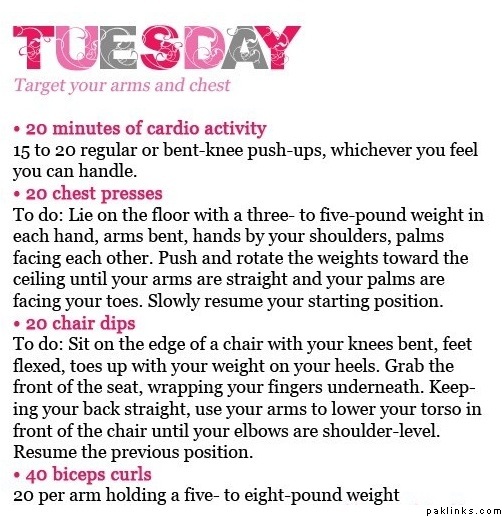 TUESDAY

Target your arms and chest

• 20 minutes of cardio activity

15 to 20 regular or bent-knee push-ups, whichever you feel you can handle.

• 20 chest presses

To do: Lie on the floor with a three- to five-pound weight in each hand, arms bent, hands by your shoulders, palms facing each other. Push and rotate the weights toward the ceiling until your arms are straight and your palms are facing your toes. Slowly resume your starting position.

• 20 chair dips

To do: Sit on the edge of a chair with your knees bent, feet flexed, toes up with your weight on your heels. Grab the front of the seat, wrapping your fingers underneath. Keeping your back straight, use your arms to lower your torso in front of the chair until your elbows are shoulder-level. Resume the previous position.

• 40 biceps curls

20 per arm holding a five- to eight-pound weight

paklinks.com